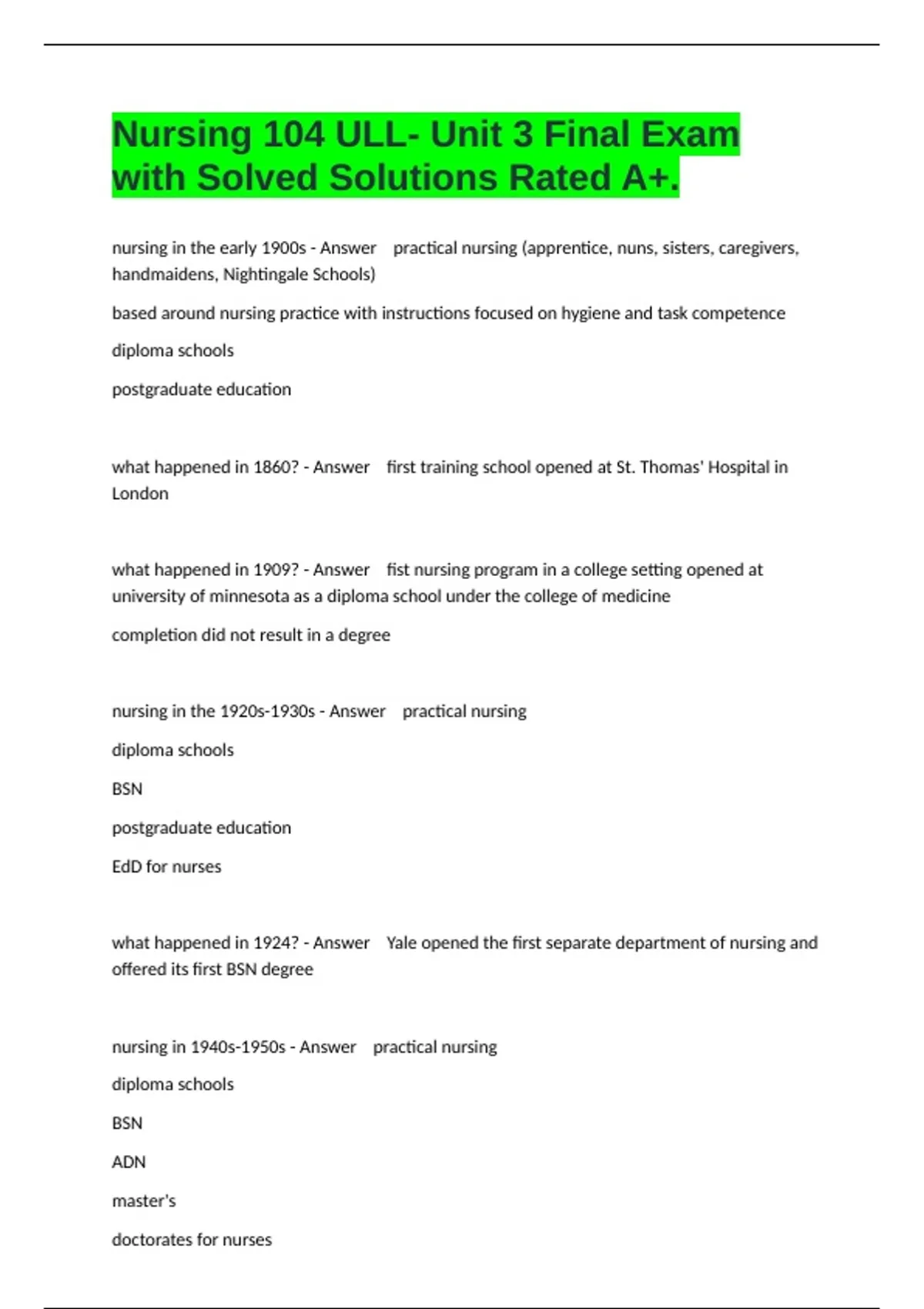 Nursing 104 ULL- Unit 3 Final Exam with Solved Solutions Rated A+.

nursing in the early 1900s - Answer practical nursing (apprentice, nuns, sisters, caregivers, handmaidens, Nightingale Schools)

based around nursing practice with instructions focused on hygiene and task competence

diploma schools

postgraduate education

what happened in 1860? - Answer first training school opened at St. Thomas' Hospital in London

what happened in 1909? - Answer fist nursing program in a college setting opened at university of minnesota as a diploma school under the college of medicine

completion did not result in a degree

nursing in the 1920s-1930s - Answer practical nursing

diploma schools

BSN

postgraduate education

EdD for nurses

what happened in 1924? - Answer Yale opened the first separate department of nursing and offered its first BSN degree

nursing in 1940s-1950s - Answer practical nursing

diploma schools

BSN

ADN

master's

doctorates for nurses